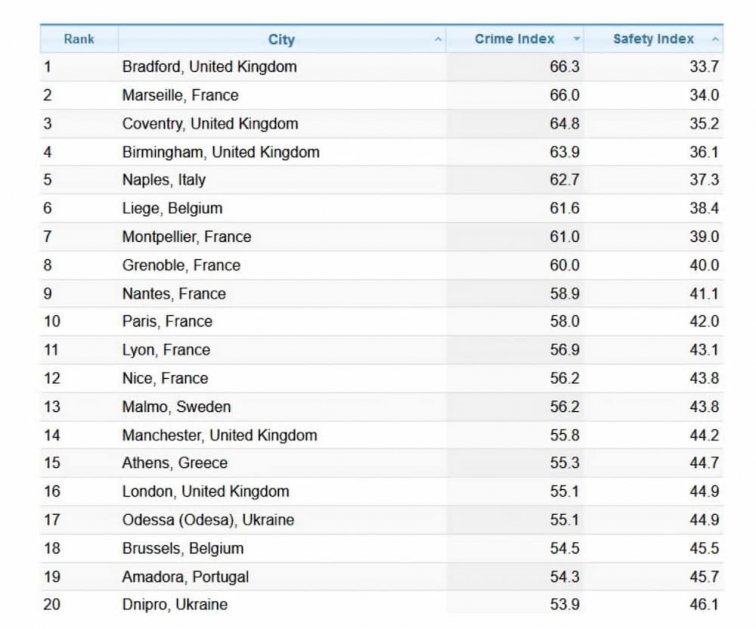 | Rank | City | Crime Index | Safety Index |
|---|---|---|---|
| 1 | Bradford, United Kingdom | 66.3 | 33.7 |
| 2 | Marseille, France | 66.0 | 34.0 |
| 3 | Coventry, United Kingdom | 64.8 | 35.2 |
| 4 | Birmingham, United Kingdom | 63.9 | 36.1 |
| 5 | Naples, Italy | 62.7 | 37.3 |
| 6 | Liege, Belgium | 61.6 | 38.4 |
| 7 | Montpellier, France | 61.0 | 39.0 |
| 8 | Grenoble, France | 60.0 | 40.0 |
| 9 | Nantes, France | 58.9 | 41.1 |
| 10 | Paris, France | 58.0 | 42.0 |
| 11 | Lyon, France | 56.9 | 43.1 |
| 12 | Nice, France | 56.2 | 43.8 |
| 13 | Malmo, Sweden | 56.2 | 43.8 |
| 14 | Manchester, United Kingdom | 55.8 | 44.2 |
| 15 | Athens, Greece | 55.3 | 44.7 |
| 16 | London, United Kingdom | 55.1 | 44.9 |
| 17 | Odessa (Odesa), Ukraine | 55.1 | 44.9 |
| 18 | Brussels, Belgium | 54.5 | 45.5 |
| 19 | Amadora, Portugal | 54.3 | 45.7 |
| 20 | Dnipro, Ukraine | 53.9 | 46.1 |